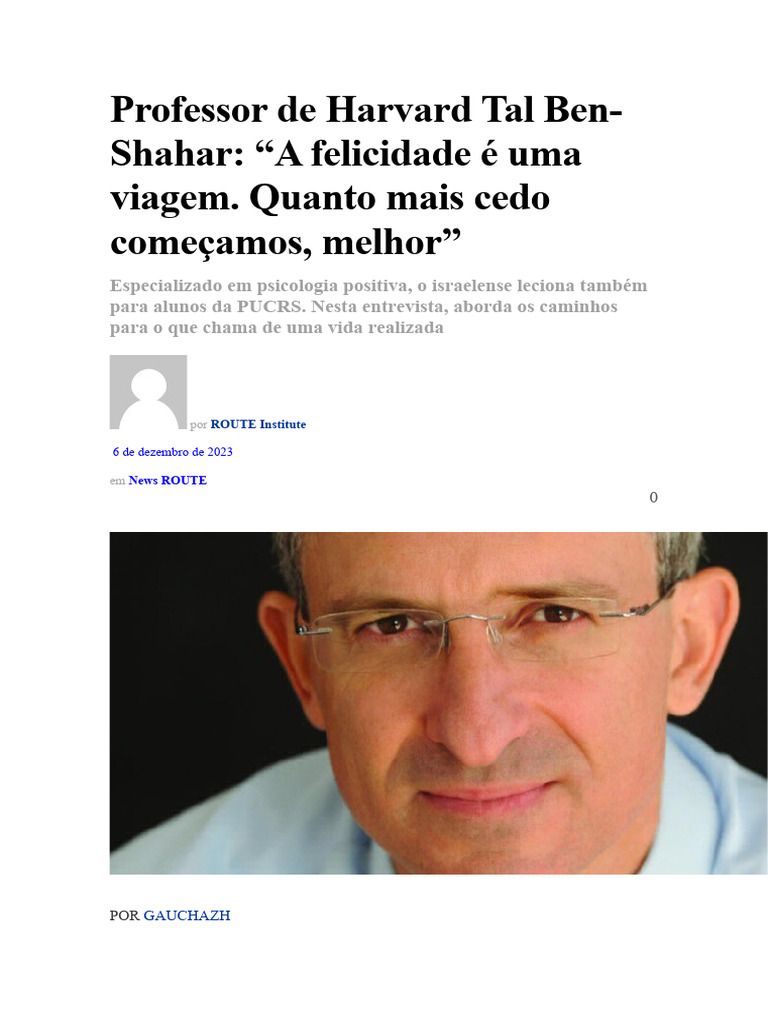 Professor de Harvard Tal Ben-Shahar: "A felicidade é uma viagem. Quanto mais cedo começamos, melhor"

Especializado em psicologia positiva, o israelense leciona também para alunos da PUCRS. Nesta entrevista, aborda os caminhos para o que chama de uma vida realizada

por ROUTE Institute

6 de dezembro de 2023

em News ROUTE

0

POR GAUCHAZH